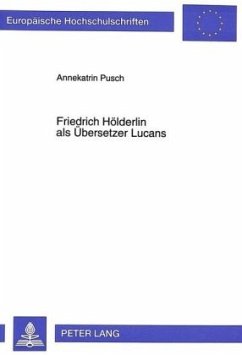 Europäische Hochschulschriften

Annekatrin Pusch

Friedrich Hölderlin
als Übersetzer Lucans

PETER LANG